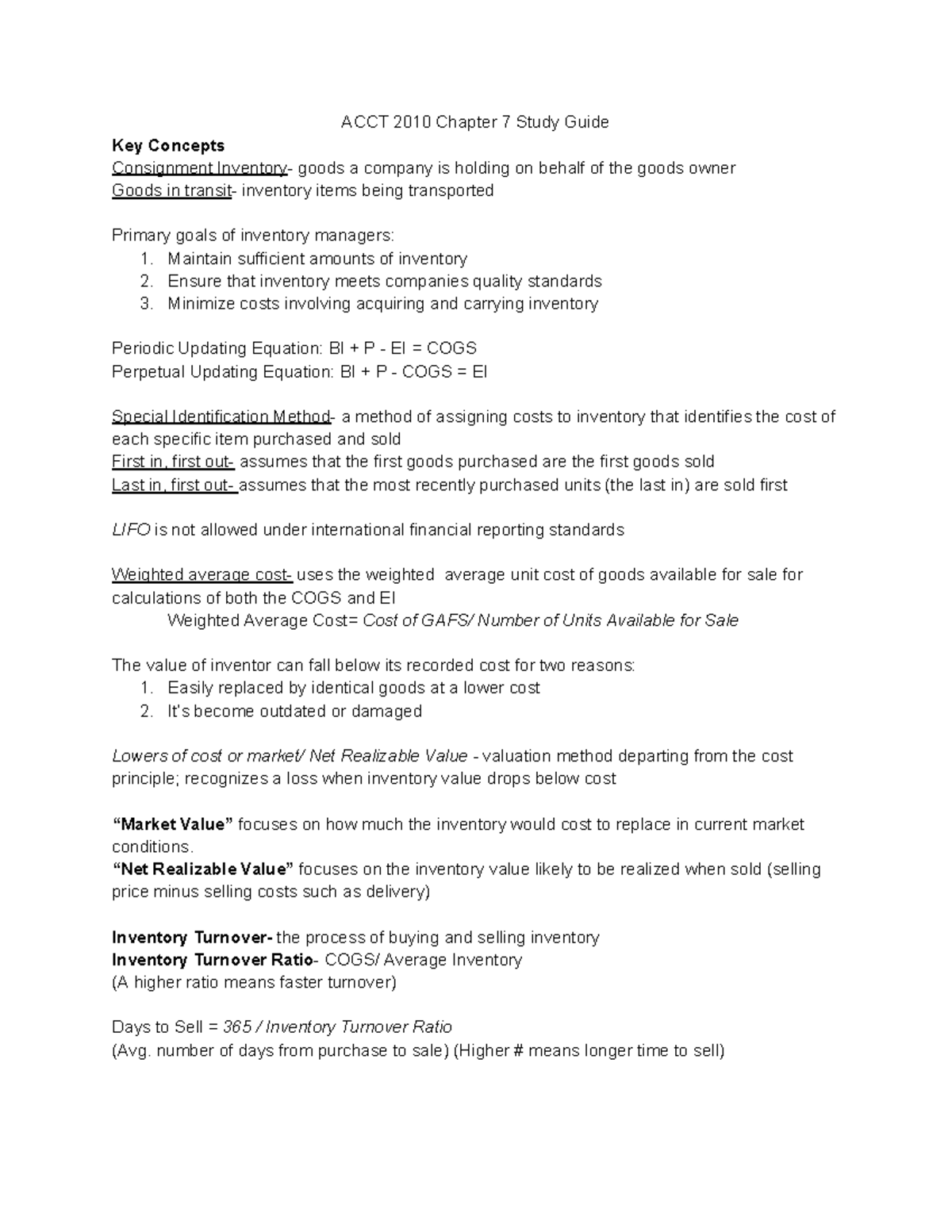 ACCT 2010 Chapter 7 Study Guide

Key Concepts

Consignment Inventory- goods a company is holding on behalf of the goods owner
Goods in transit- inventory items being transported

Primary goals of inventory managers:
1. Maintain sufficient amounts of inventory
2. Ensure that inventory meets companies quality standards
3. Minimize costs involving acquiring and carrying inventory

Periodic Updating Equation: BI + P - EI = COGS
Perpetual Updating Equation: BI + P - COGS = EI

Special Identification Method- a method of assigning costs to inventory that identifies the cost of each specific item purchased and sold
First in, first out- assumes that the first goods purchased are the first goods sold
Last in, first out- assumes that the most recently purchased units (the last in) are sold first

LIFO is not allowed under international financial reporting standards

Weighted average cost- uses the weighted average unit cost of goods available for sale for calculations of both the COGS and EI

Weighted Average Cost= Cost of GAFS/ Number of Units Available for Sale

The value of inventor can fall below its recorded cost for two reasons:
1. Easily replaced by identical goods at a lower cost
2. It's become outdated or damaged

Lowers of cost or market/ Net Realizable Value - valuation method departing from the cost principle; recognizes a loss when inventory value drops below cost

"Market Value" focuses on how much the inventory would cost to replace in current market conditions.
"Net Realizable Value" focuses on the inventory value likely to be realized when sold (selling price minus selling costs such as delivery)

Inventory Turnover- the process of buying and selling inventory
Inventory Turnover Ratio- COGS/ Average Inventory
(A higher ratio means faster turnover)

Days to Sell = 365 / Inventory Turnover Ratio
(Avg. number of days from purchase to sale) (Higher # means longer time to sell)